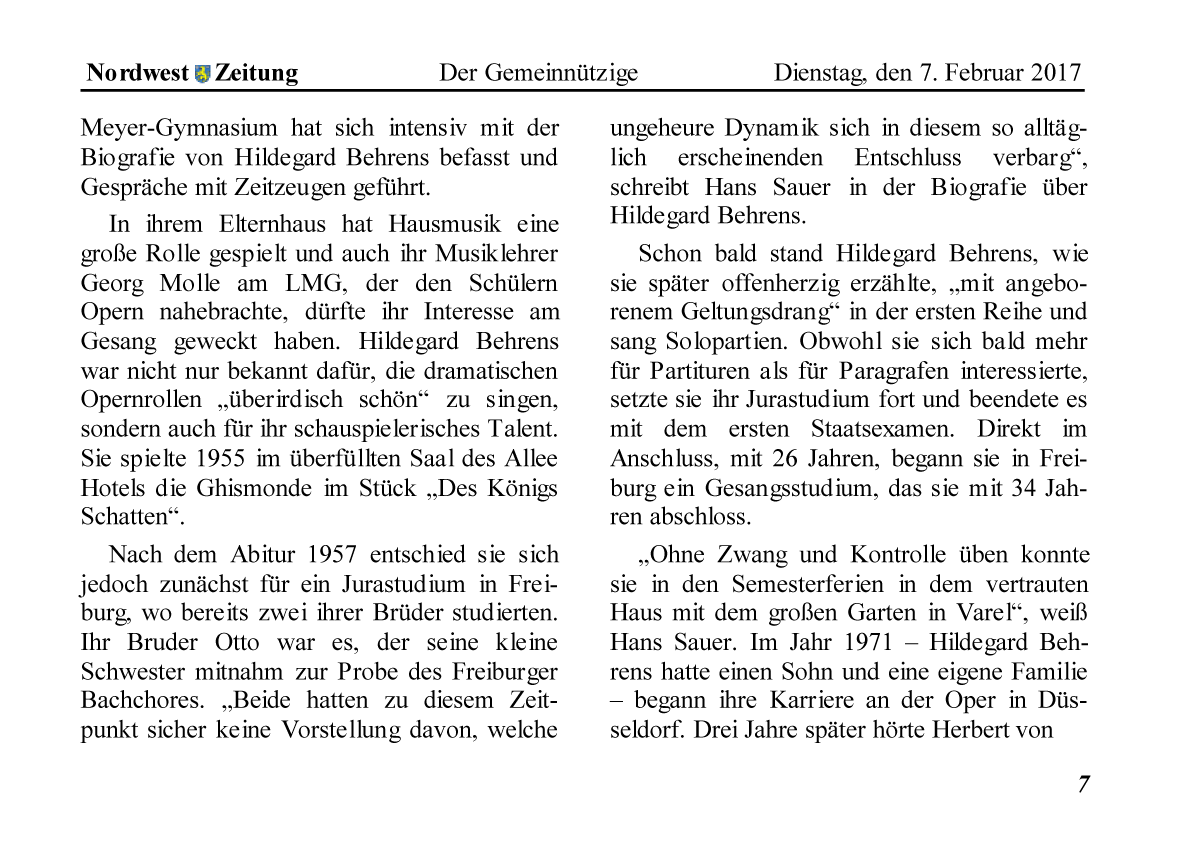 Nordwest Zeitung Der Gemeinnützige Dienstag, den 7. Februar 2017

Meyer-Gymnasium hat sich intensiv mit der Biografie von Hildegard Behrens befasst und Gespräche mit Zeitzeugen geführt.

In ihrem Elternhaus hat Hausmusik eine große Rolle gespielt und auch ihr Musiklehrer Georg Molle am LMG, der den Schülern Opern nahebrachte, dürfte ihr Interesse am Gesang geweckt haben. Hildegard Behrens war nicht nur bekannt dafür, die dramatischen Opernrollen „überirdisch schön“ zu singen, sondern auch für ihr schauspielerisches Talent. Sie spielte 1955 im überfüllten Saal des Allee Hotels die Ghismonde im Stück „Des Königs Schatten“.

Nach dem Abitur 1957 entschied sie sich jedoch zunächst für ein Jurastudium in Freiburg, wo bereits zwei ihrer Brüder studierten. Ihr Bruder Otto war es, der seine kleine Schwester mitnahm zur Probe des Freiburger Bachchores. „Beide hatten zu diesem Zeitpunkt sicher keine Vorstellung davon, welche ungeheure Dynamik sich in diesem so alltäglich erscheinenden Entschluss verbarg“, schreibt Hans Sauer in der Biografie über Hildegard Behrens.

Schon bald stand Hildegard Behrens, wie sie später offenherzig erzählte, „mit angeborenem Geltungsdrang“ in der ersten Reihe und sang Solopartien. Obwohl sie sich bald mehr für Partituren als für Paragrafen interessierte, setzte sie ihr Jurastudium fort und beendete es mit dem ersten Staatsexamen. Direkt im Anschluss, mit 26 Jahren, begann sie in Freiburg ein Gesangsstudium, das sie mit 34 Jahren abschloss.

„Ohne Zwang und Kontrolle üben konnte sie in den Semesterferien in dem vertrauten Haus mit dem großen Garten in Varel“, weiß Hans Sauer. Im Jahr 1971 – Hildegard Behrens hatte einen Sohn und eine eigene Familie – begann ihre Karriere an der Oper in Düsseldorf. Drei Jahre später hörte Herbert von

7